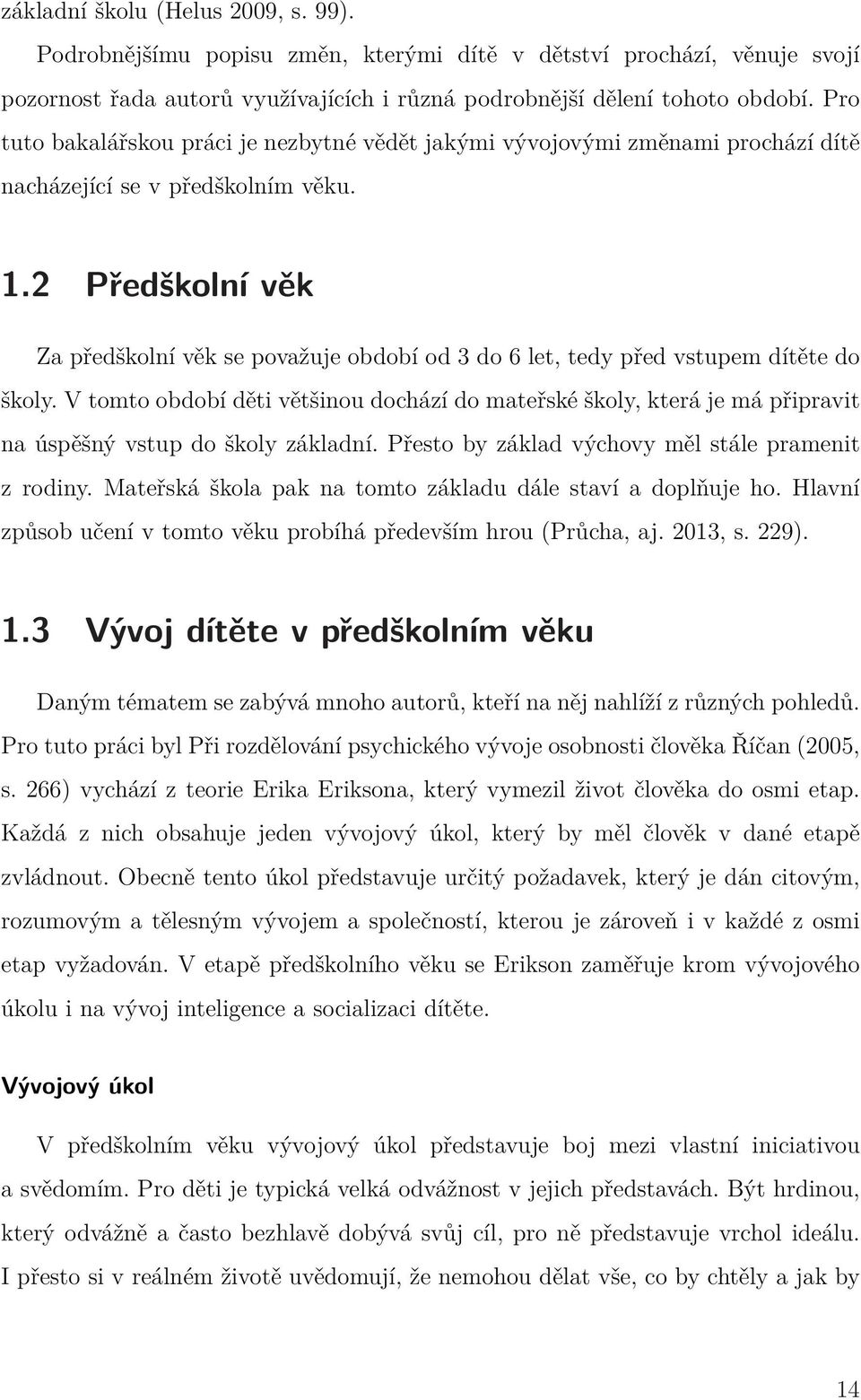 základní školu (Helus 2009, s. 99).

Podrobnějšímu popisu změn, kterými dítě v dětství prochází, věnuje svojí pozornost řada autorů využívajících i různá podrobnější dělení tohoto období. Pro tuto bakalářskou práci je nezbytné vědět jakými vývojovými změnami prochází dítě nacházející se v předškolním věku.

1.2 Předškolní věk

Za předškolní věk se považuje období od 3 do 6 let, tedy před vstupem dítěte do školy. V tomto období děti většinou dochází do mateřské školy, která je má připravit na úspěšný vstup do školy základní. Přesto by základ výchovy měl stále pramenit z rodiny. Mateřská škola pak na tomto základu dále staví a doplňuje ho. Hlavní způsob učení v tomto věku probíhá především hrou (Průcha, aj. 2013, s. 229).

1.3 Vývoj dítěte v předškolním věku

Daným tématem se zabývá mnoho autorů, kteří na něj nahlíží z různých pohledů. Pro tuto práci byl Při rozdělování psychického vývoje osobnosti člověka Říčan (2005, s. 266) vychází z teorie Erika Eriksona, který vymezil život člověka do osmi etap. Každá z nich obsahuje jeden vývojový úkol, který by měl člověk v dané etapě zvládnout. Obecně tento úkol představuje určitý požadavek, který je dán citovým, rozumovým a tělesným vývojem a společností, kterou je zároveň i v každé z osmi etap vyžadován. V etapě předškolního věku se Erikson zaměřuje krom vývojového úkolu i na vývoj inteligence a socializaci dítěte.

Vývojový úkol

V předškolním věku vývojový úkol představuje boj mezi vlastní iniciativou a svědomím. Pro děti je typická velká odvážnost v jejich představách. Být hrdinou, který odvážně a často bezhlavě dobývá svůj cíl, pro ně představuje vrchol ideálu. I přesto si v reálném životě uvědomují, že nemohou dělat vše, co by chtěly a jak by

14